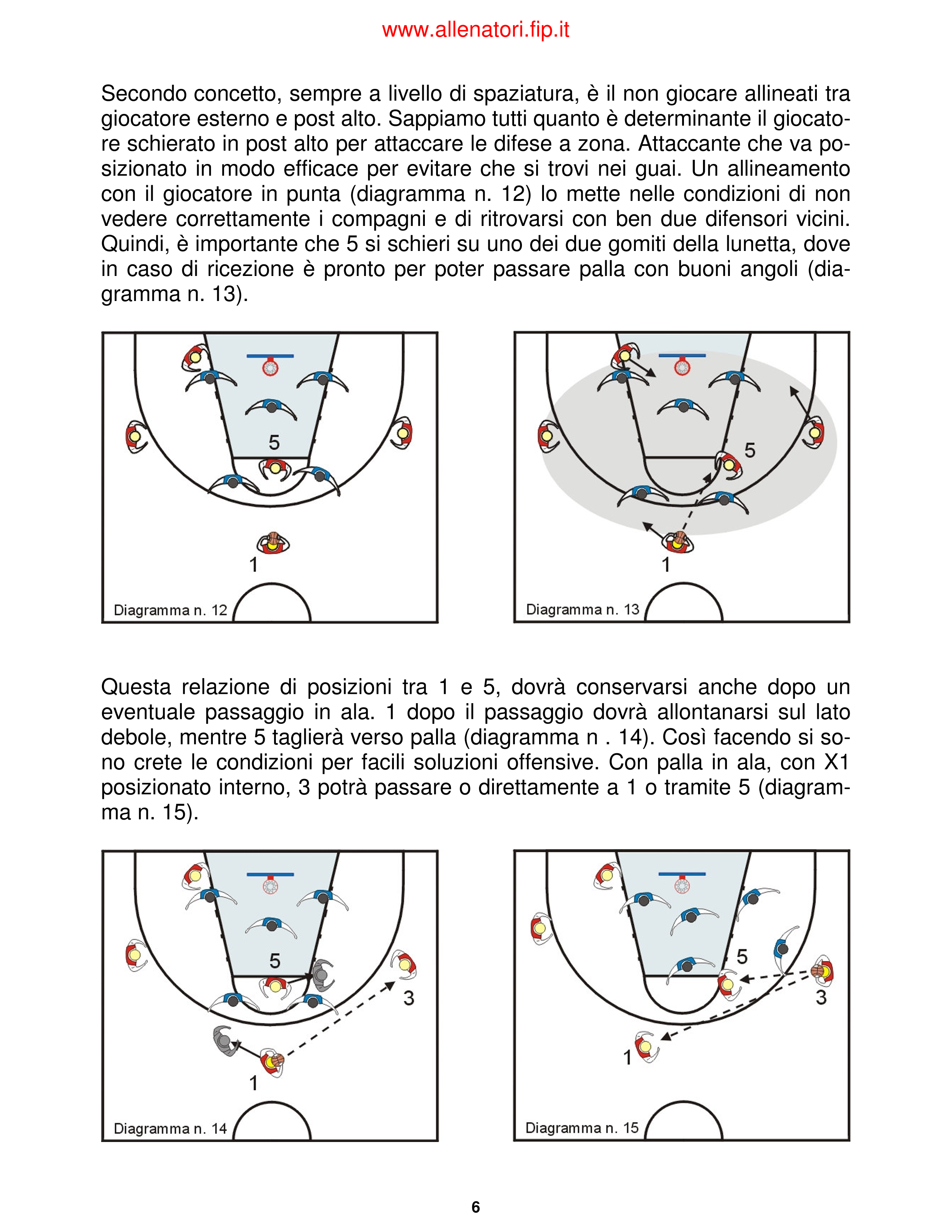 www.allenatori.fip.it

Secondo concetto, sempre a livello di spaziatura, è il non giocare allineati tra giocatore esterno e post alto. Sappiamo tutti quanto è determinante il giocatore schierato in post alto per attaccare le difese a zona. Attaccante che va posizionato in modo efficace per evitare che si trovi nei guai. Un allineamento con il giocatore in punta (diagramma n. 12) lo mette nelle condizioni di non vedere correttamente i compagni e di ritrovarsi con ben due difensori vicini. Quindi, è importante che 5 si schieri su uno dei due gomiti della lunetta, dove in caso di ricezione è pronto per poter passare palla con buoni angoli (diagramma n. 13).

5
1
Diagramma n. 12

5
1
Diagramma n. 13

Questa relazione di posizioni tra 1 e 5, dovrà conservarsi anche dopo un eventuale passaggio in ala. 1 dopo il passaggio dovrà allontanarsi sul lato debole, mentre 5 taglierà verso palla (diagramma n . 14). Così facendo si sono crete le condizioni per facili soluzioni offensive. Con palla in ala, con X1 posizionato interno, 3 potrà passare o direttamente a 1 o tramite 5 (diagramma n. 15).

5
3
1
Diagramma n. 14

5
3
1
Diagramma n. 15

6